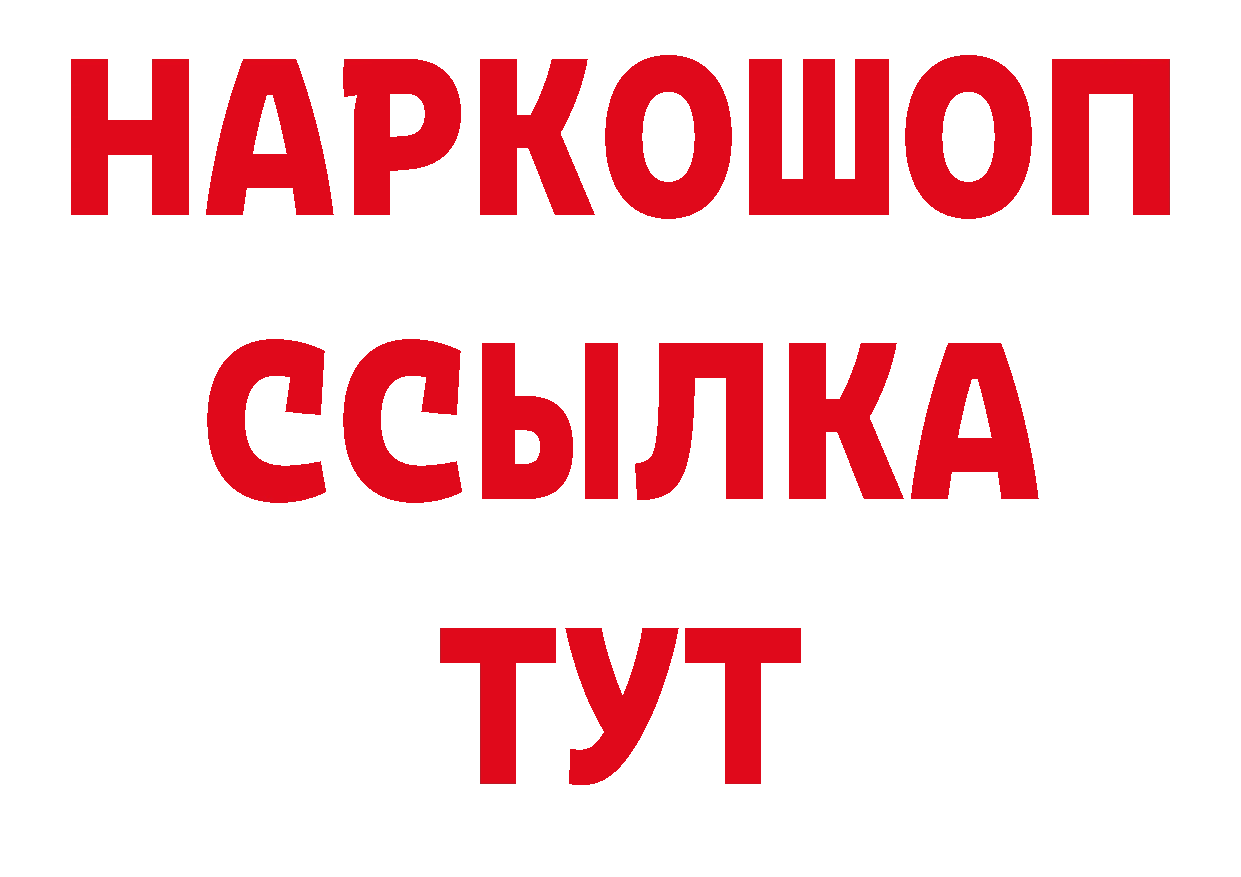 НАРКОШОП
ССЫЛКА
ТУТ